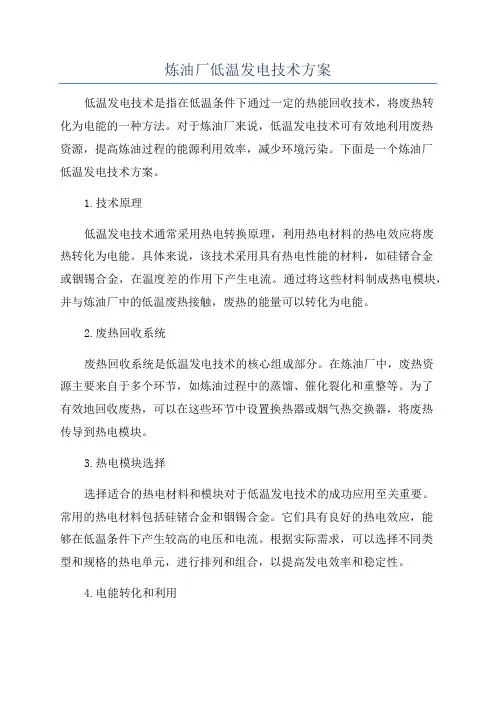 炼油厂低温发电技术方案

低温发电技术是指在低温条件下通过一定的热能回收技术，将废热转化为电能的一种方法。对于炼油厂来说，低温发电技术可有效地利用废热资源，提高炼油过程的能源利用效率，减少环境污染。下面是一个炼油厂低温发电技术方案。

1.技术原理

低温发电技术通常采用热电转换原理，利用热电材料的热电效应将废热转化为电能。具体来说，该技术采用具有热电性能的材料，如硅锗合金或铟锡合金，在温度差的作用下产生电流。通过将这些材料制成热电模块，并与炼油厂中的低温废热接触，废热的能量可以转化为电能。

2.废热回收系统

废热回收系统是低温发电技术的核心组成部分。在炼油厂中，废热资源主要来自于多个环节，如炼油过程中的蒸馏、催化裂化和重整等。为了有效地回收废热，可以在这些环节中设置换热器或烟气热交换器，将废热传导到热电模块。

3.热电模块选择

选择适合的热电材料和模块对于低温发电技术的成功应用至关重要。常用的热电材料包括硅锗合金和铟锡合金。它们具有良好的热电效应，能够在低温条件下产生较高的电压和电流。根据实际需求，可以选择不同类型和规格的热电单元，进行排列和组合，以提高发电效率和稳定性。

4.电能转化和利用